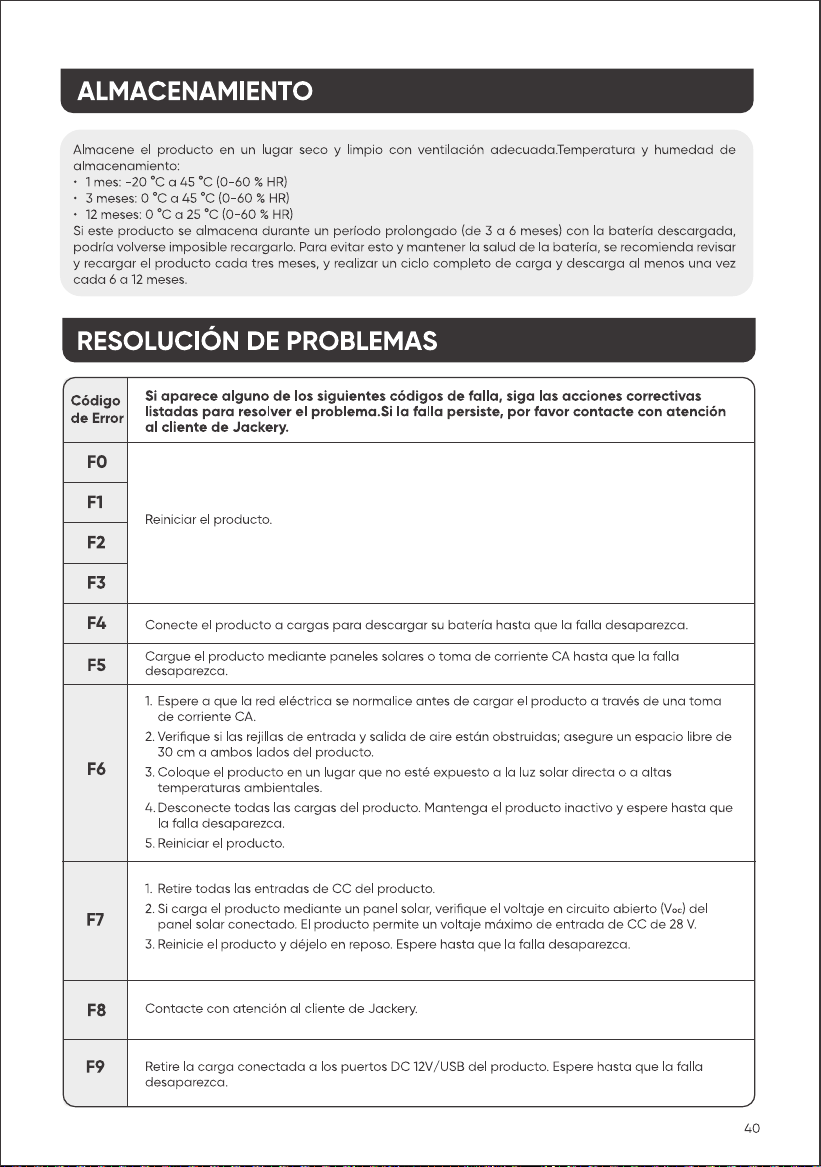 ALMACENAMIENTO

Almacene el producto en un lugar seco y limpio con ventilación adecuada.Temperatura y humedad de almacenamiento:
• 1 mes: -20 °C a 45 °C (0-60 % HR)
• 3 meses: 0 °C a 45 °C (0-60 % HR)
• 12 meses: 0 °C a 25 °C (0-60 % HR)
Si este producto se almacena durante un período prolongado (de 3 a 6 meses) con la batería descargada, podría volverse imposible recargarlo. Para evitar esto y mantener la salud de la batería, se recomienda revisar y recargar el producto cada tres meses, y realizar un ciclo completo de carga y descarga al menos una vez cada 6 a 12 meses.

RESOLUCIÓN DE PROBLEMAS

| Código de Error | Si aparece alguno de los siguientes códigos de falla, siga las acciones correctivas listadas para resolver el problema.Si la falla persiste, por favor contacte con atención al cliente de Jackery. |
|---|---|
| F0 | Reiniciar el producto. |
| F1 | |
| F2 | |
| F3 | |
| F4 | Conecte el producto a cargas para descargar su batería hasta que la falla desaparezca. |
| F5 | Cargue el producto mediante paneles solares o toma de corriente CA hasta que la falla desaparezca. |
| F6 | 1. Espere a que la red eléctrica se normalice antes de cargar el producto a través de una toma de corriente CA. 2. Verifique si las rejillas de entrada y salida de aire están obstruidas; asegure un espacio libre de 30 cm a ambos lados del producto. 3. Coloque el producto en un lugar que no esté expuesto a la luz solar directa o a altas temperaturas ambientales. 4. Desconecte todas las cargas del producto. Mantenga el producto inactivo y espere hasta que la falla desaparezca. 5. Reiniciar el producto. |
| F7 | 1. Retire todas las entradas de CC del producto. 2. Si carga el producto mediante un panel solar, verifique el voltaje en circuito abierto ($V_{oc}$) del panel solar conectado. El producto permite un voltaje máximo de entrada de CC de 28 V. 3. Reinicie el producto y déjelo en reposo. Espere hasta que la falla desaparezca. |
| F8 | Contacte con atención al cliente de Jackery. |
| F9 | Retire la carga conectada a los puertos DC 12V/USB del producto. Espere hasta que la falla desaparezca. |

40